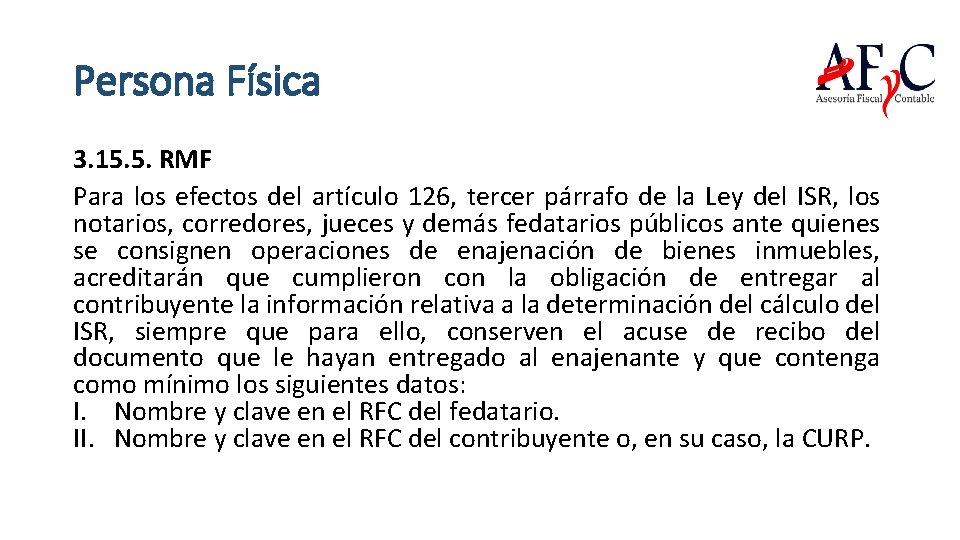 Persona Física

AFyC
Asesoría Fiscal Contable

3.15.5. RMF

Para los efectos del artículo 126, tercer párrafo de la Ley del ISR, los notarios, corredores, jueces y demás fedatarios públicos ante quienes se consignen operaciones de enajenación de bienes inmuebles, acreditarán que cumplieron con la obligación de entregar al contribuyente la información relativa a la determinación del cálculo del ISR, siempre que para ello, conserven el acuse de recibo del documento que le hayan entregado al enajenante y que contenga como mínimo los siguientes datos:

I. Nombre y clave en el RFC del fedatario.
II. Nombre y clave en el RFC del contribuyente o, en su caso, la CURP.